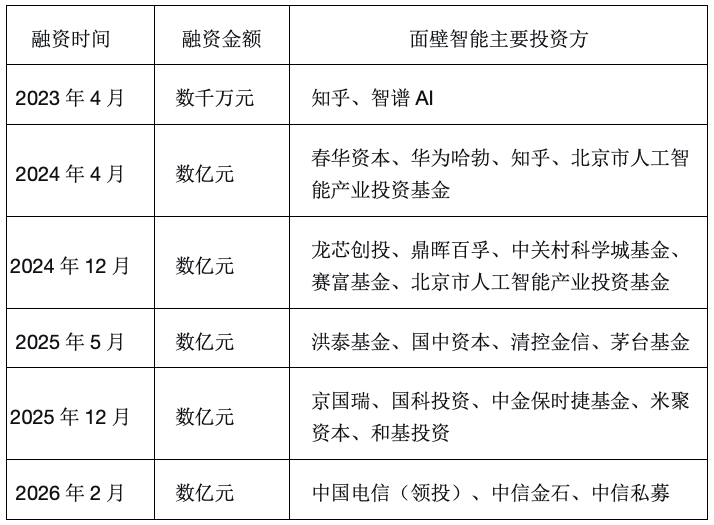 | 融资时间 | 融资金额 | 面壁智能主要投资方 |
|---|---|---|
| 2023 年 4 月 | 数千万元 | 知乎、智谱 AI |
| 2024 年 4 月 | 数亿元 | 春华资本、华为哈勃、知乎、北京市人工智能产业投资基金 |
| 2024 年 12 月 | 数亿元 | 龙芯创投、鼎晖百孚、中关村科学城基金、赛富基金、北京市人工智能产业投资基金 |
| 2025 年 5 月 | 数亿元 | 洪泰基金、国中资本、清控金信、茅台基金 |
| 2025 年 12 月 | 数亿元 | 京国瑞、国科投资、中金保时捷基金、米聚资本、和基投资 |
| 2026 年 2 月 | 数亿元 | 中国电信（领投）、中信金石、中信私募 |